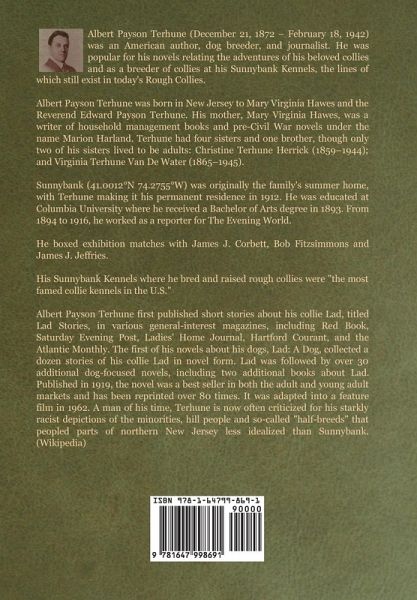 Albert Payson Terhune (December 21, 1872 – February 18, 1942) was an American author, dog breeder, and journalist. He was popular for his novels relating the adventures of his beloved collies and as a breeder of collies at his Sunnybank Kennels, the lines of which still exist in today's Rough Collies.

Albert Payson Terhune was born in New Jersey to Mary Virginia Hawes and the Reverend Edward Payson Terhune. His mother, Mary Virginia Hawes, was a writer of household management books and pre-Civil War novels under the name Marion Harland. Terhune had four sisters and one brother, though only two of his sisters lived to be adults: Christine Terhune Herrick (1859–1944); and Virginia Terhune Van De Water (1865–1945).

Sunnybank (41.0012°N 74.2755°W) was originally the family's summer home, with Terhune making it his permanent residence in 1912. He was educated at Columbia University where he received a Bachelor of Arts degree in 1893. From 1894 to 1916, he worked as a reporter for The Evening World.

He boxed exhibition matches with James J. Corbett, Bob Fitzsimmons and James J. Jeffries.

His Sunnybank Kennels where he bred and raised rough collies were "the most famed collie kennels in the U.S."

Albert Payson Terhune first published short stories about his collie Lad, titled Lad Stories, in various general-interest magazines, including Red Book, Saturday Evening Post, Ladies' Home Journal, Hartford Courant, and the Atlantic Monthly. The first of his novels about his dogs, Lad: A Dog, collected a dozen stories of his collie Lad in novel form. Lad was followed by over 30 additional dog-focused novels, including two additional books about Lad. Published in 1919, the novel was a best seller in both the adult and young adult markets and has been reprinted over 80 times. It was adapted into a feature film in 1962. A man of his time, Terhune is now often criticized for his starkly racist depictions of the minorities, hill people and so-called "half-breeds" that peopled parts of northern New Jersey less idealized than Sunnybank. (Wikipedia)

ISBN 978-1-64799-869-1
90000
9 781647 998691